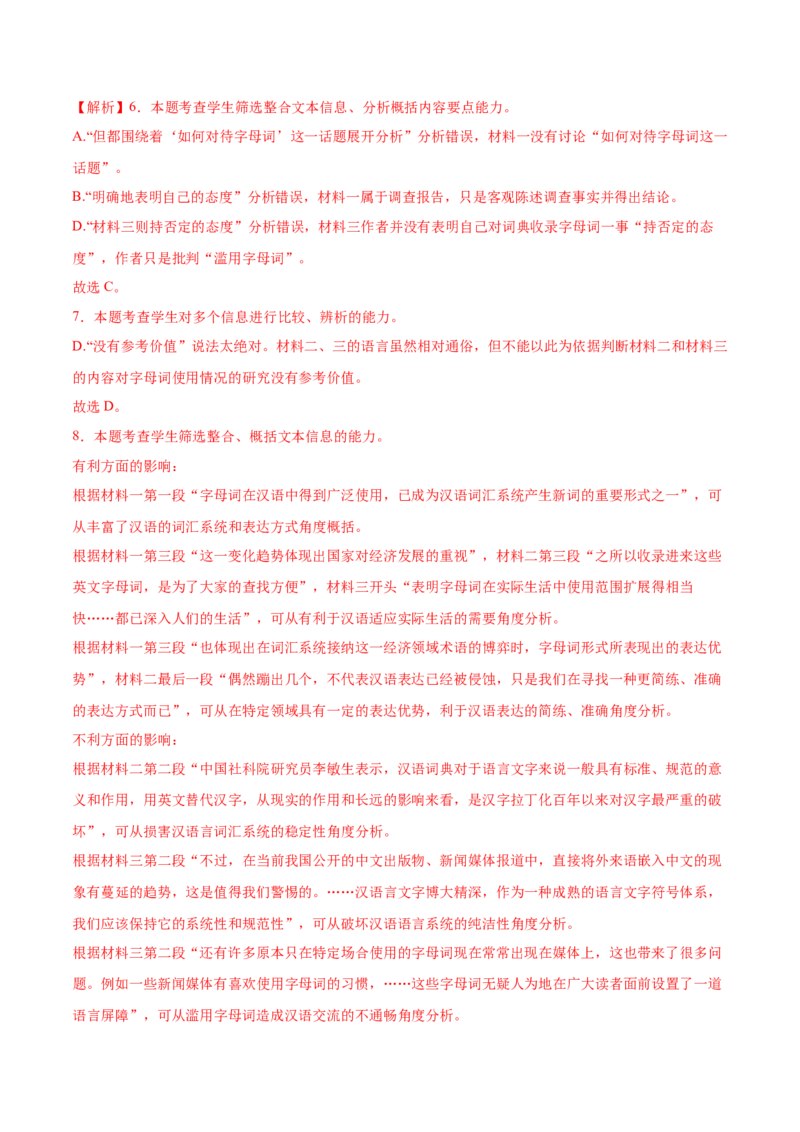 【解析】6．本题考查学生筛选整合文本信息、分析概括内容要点能力。

A.“但都围绕着‘如何对待字母词’这一话题展开分析”分析错误，材料一没有讨论“如何对待字母词这一话题”。

B.“明确地表明自己的态度”分析错误，材料一属于调查报告，只是客观陈述调查事实并得出结论。

D.“材料三则持否定的态度”分析错误，材料三作者并没有表明自己对词典收录字母词一事“持否定的态度”，作者只是批判“滥用字母词”。

故选 C。

7．本题考查学生对多个信息进行比较、辨析的能力。

D.“没有参考价值”说法太绝对。材料二、三的语言虽然相对通俗，但不能以此为依据判断材料二和材料三的内容对字母词使用情况的研究没有参考价值。

故选 D。

8．本题考查学生筛选整合、概括文本信息的能力。

有利方面的影响：

根据材料一第一段“字母词在汉语中得到广泛使用，已成为汉语词汇系统产生新词的重要形式之一”，可从丰富了汉语的词汇系统和表达方式角度概括。

根据材料一第三段“这一变化趋势体现出国家对经济发展的重视”，材料二第三段“之所以收录进来这些英文字母词，是为了大家的查找方便”，材料三开头“表明字母词在实际生活中使用范围扩展得相当快……都已深入人们的生活”，可从有利于汉语适应实际生活的需要角度分析。

根据材料一第三段“也体现出在词汇系统接纳这一经济领域术语的博弈时，字母词形式所表现出的表达优势”，材料二最后一段“偶然蹦出几个，不代表汉语表达已经被侵蚀，只是我们在寻找一种更简练、准确的表达方式而已”，可从在特定领域具有一定的表达优势，利于汉语表达的简练、准确角度分析。

不利方面的影响：

根据材料二第二段“中国社科院研究员李敏生表示，汉语词典对于语言文字来说一般具有标准、规范的意义和作用，用英文替代汉字，从现实的作用和长远的影响来看，是汉字拉丁化百年以来对汉字最严重的破坏”，可从损害汉语言词汇系统的稳定性角度分析。

根据材料三第二段“不过，在当前我国公开的中文出版物、新闻媒体报道中，直接将外来语嵌入中文的现象有蔓延的趋势，这是值得我们警惕的。……汉语言文字博大精深，作为一种成熟的语言文字符号体系，我们应该保持它的系统性和规范性”，可从破坏汉语语言系统的纯洁性角度分析。

根据材料三第二段“还有许多原本只在特定场合使用的字母词现在常常出现在媒体上，这也带来了很多问题。例如一些新闻媒体有喜欢使用字母词的习惯，……这些字母词无疑人为地在广大读者面前设置了一道语言屏障”，可从滥用字母词造成汉语交流的不通畅角度分析。